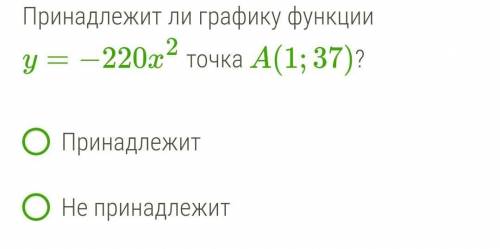 Принадлежит ли графику функции $y = -220x^2$ точка $A(1; 37)$?

Принадлежит

Не принадлежит